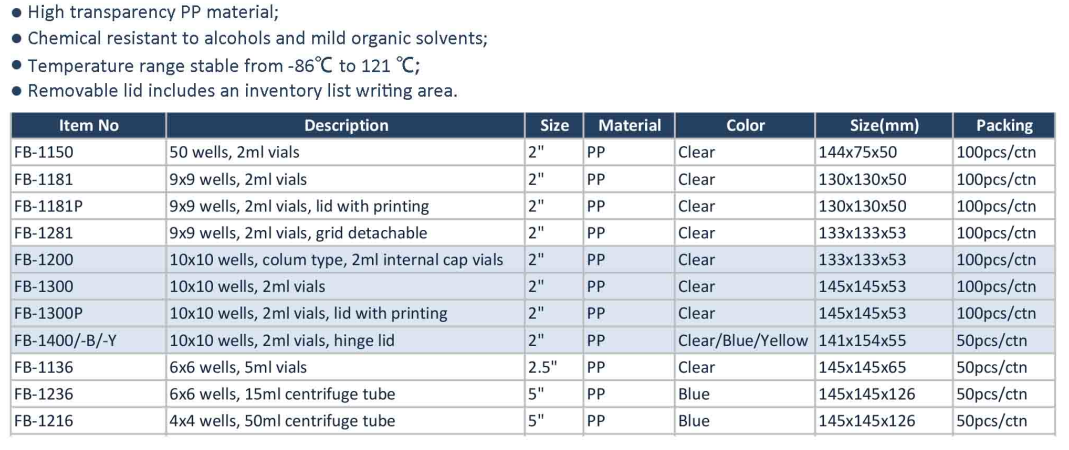 ● High transparency PP material;
● Chemical resistant to alcohols and mild organic solvents;
● Temperature range stable from -86℃ to 121 ℃;
● Removable lid includes an inventory list writing area.

| Item No | Description | Size | Material | Color | Size(mm) | Packing |
|---|---|---|---|---|---|---|
| FB-1150 | 50 wells, 2ml vials | 2" | PP | Clear | 144x75x50 | 100pcs/ctn |
| FB-1181 | 9x9 wells, 2ml vials | 2" | PP | Clear | 130x130x50 | 100pcs/ctn |
| FB-1181P | 9x9 wells, 2ml vials, lid with printing | 2" | PP | Clear | 130x130x50 | 100pcs/ctn |
| FB-1281 | 9x9 wells, 2ml vials, grid detachable | 2" | PP | Clear | 133x133x53 | 100pcs/ctn |
| FB-1200 | 10x10 wells, colum type, 2ml internal cap vials | 2" | PP | Clear | 133x133x53 | 100pcs/ctn |
| FB-1300 | 10x10 wells, 2ml vials | 2" | PP | Clear | 145x145x53 | 100pcs/ctn |
| FB-1300P | 10x10 wells, 2ml vials, lid with printing | 2" | PP | Clear | 145x145x53 | 100pcs/ctn |
| FB-1400/-B/-Y | 10x10 wells, 2ml vials, hinge lid | 2" | PP | Clear/Blue/Yellow | 141x154x55 | 50pcs/ctn |
| FB-1136 | 6x6 wells, 5ml vials | 2.5" | PP | Clear | 145x145x65 | 50pcs/ctn |
| FB-1236 | 6x6 wells, 15ml centrifuge tube | 5" | PP | Blue | 145x145x126 | 50pcs/ctn |
| FB-1216 | 4x4 wells, 50ml centrifuge tube | 5" | PP | Blue | 145x145x126 | 50pcs/ctn |